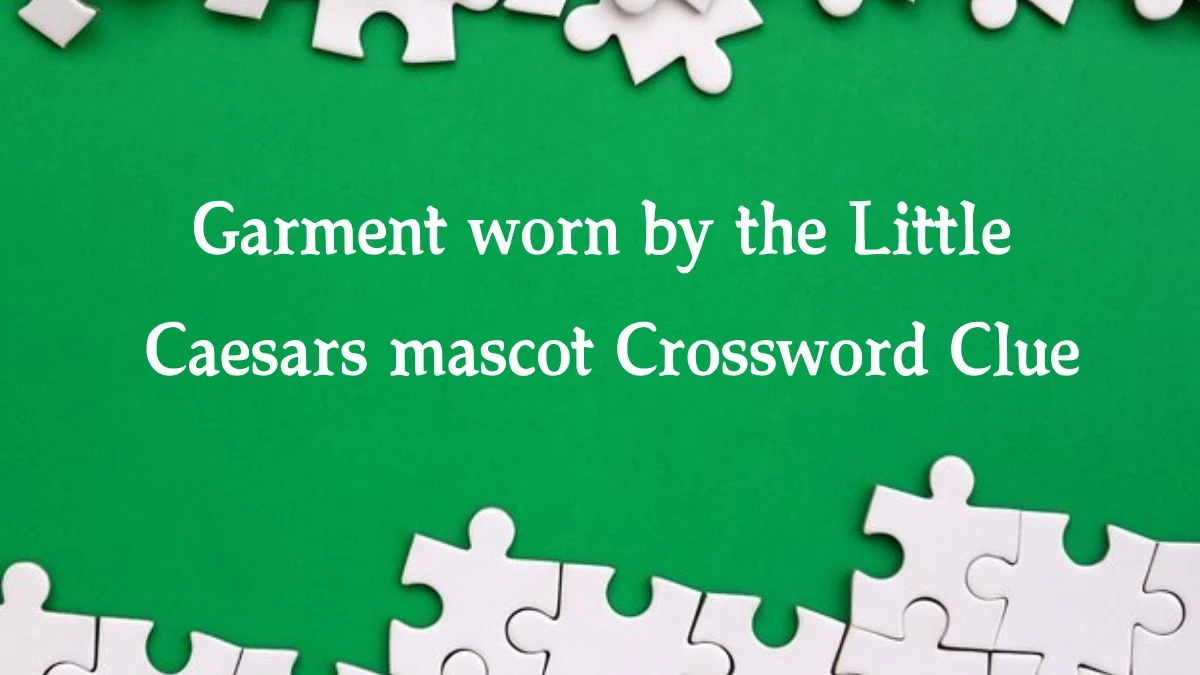 Garment worn by the Little Caesars mascot Crossword Clue